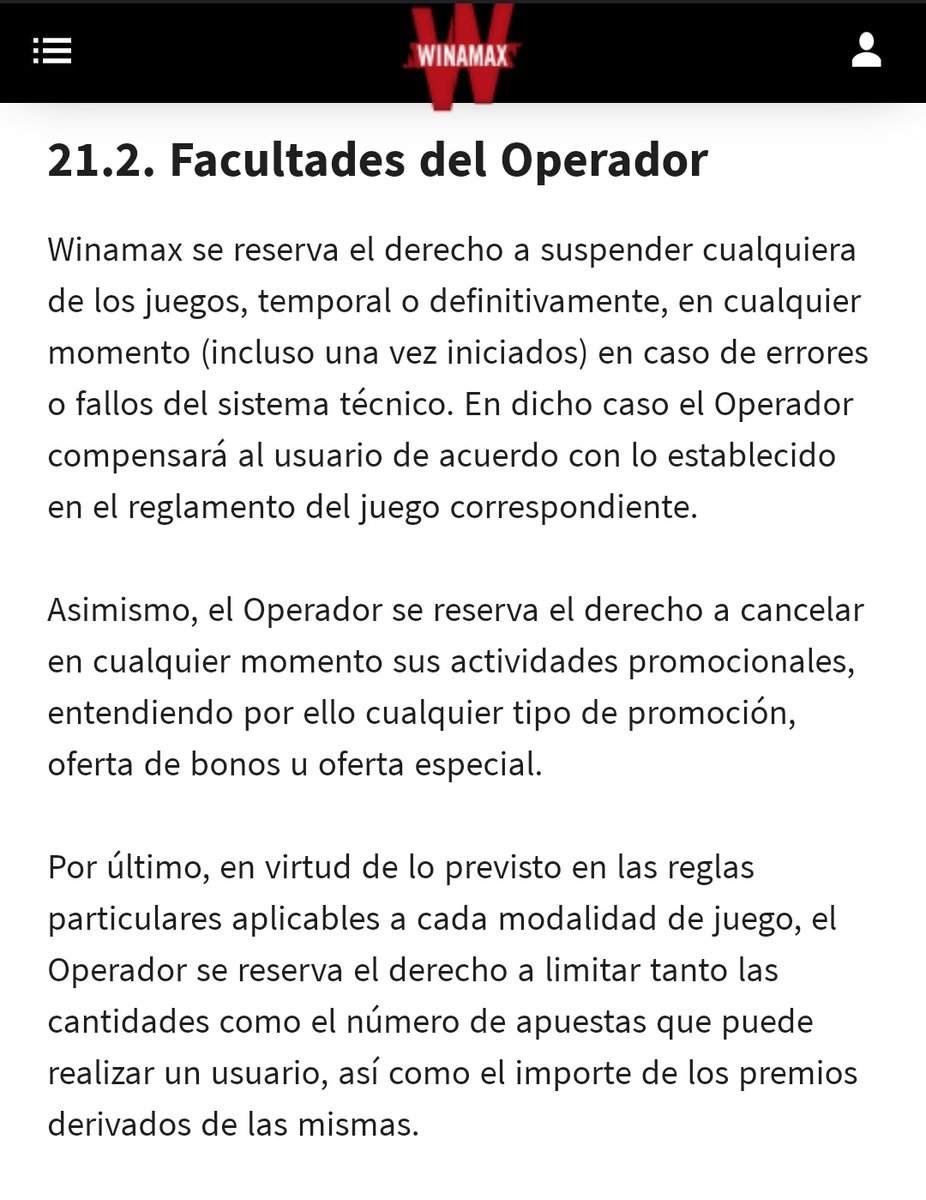 WINAMAX

21.2. Facultades del Operador

Winamax se reserva el derecho a suspender cualquiera de los juegos, temporal o definitivamente, en cualquier momento (incluso una vez iniciados) en caso de errores o fallos del sistema técnico. En dicho caso el Operador compensará al usuario de acuerdo con lo establecido en el reglamento del juego correspondiente.

Asimismo, el Operador se reserva el derecho a cancelar en cualquier momento sus actividades promocionales, entendiendo por ello cualquier tipo de promoción, oferta de bonos u oferta especial.

Por último, en virtud de lo previsto en las reglas particulares aplicables a cada modalidad de juego, el Operador se reserva el derecho a limitar tanto las cantidades como el número de apuestas que puede realizar un usuario, así como el importe de los premios derivados de las mismas.